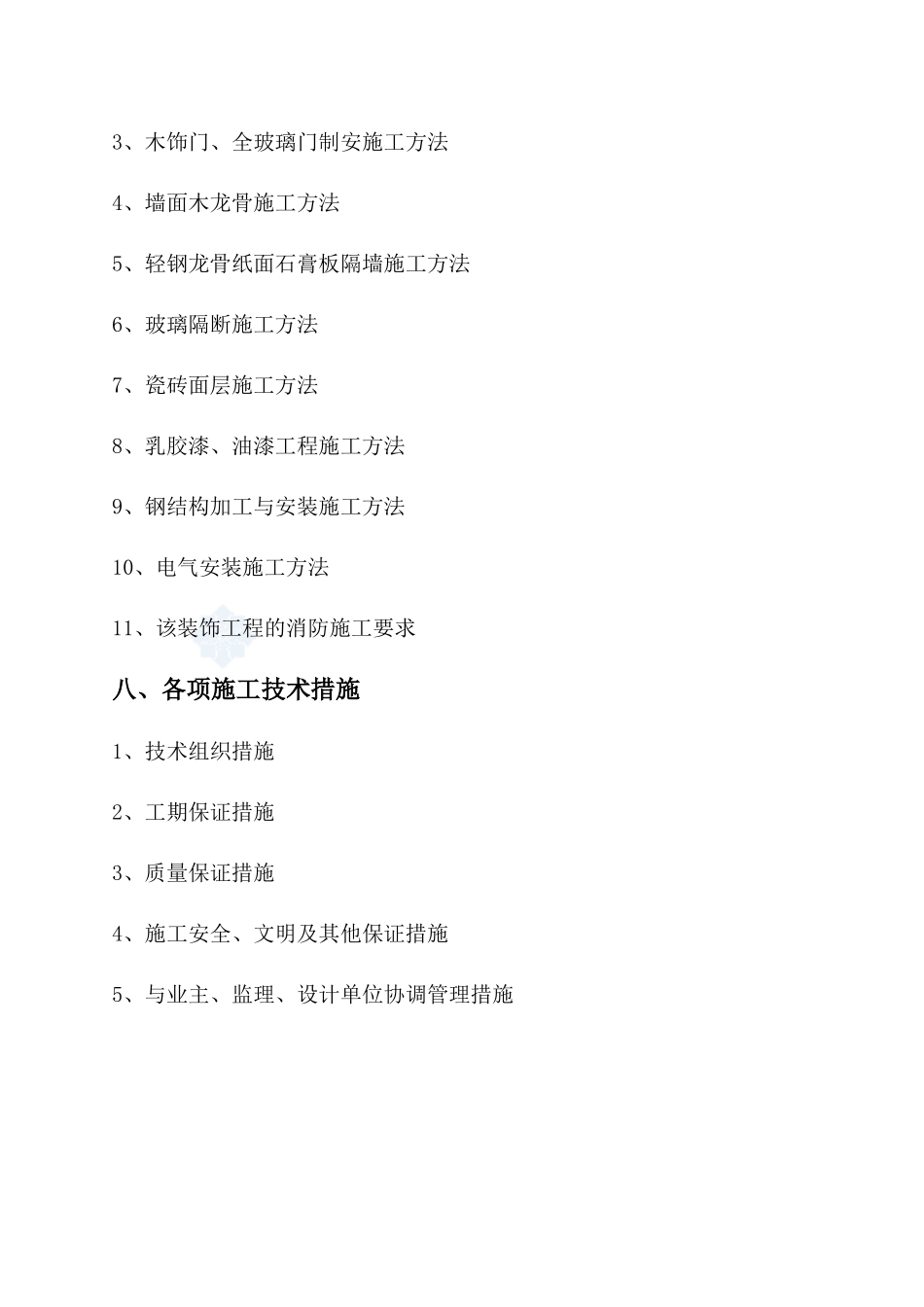 3、木饰门、全玻璃门制安施工方法

4、墙面木龙骨施工方法

5、轻钢龙骨纸面石膏板隔墙施工方法

6、玻璃隔断施工方法

7、瓷砖面层施工方法

8、乳胶漆、油漆工程施工方法

9、钢结构加工与安装施工方法

10、电气安装施工方法

11、该装饰工程的消防施工要求

八、各项施工技术措施

1、技术组织措施

2、工期保证措施

3、质量保证措施

4、施工安全、文明及其他保证措施

5、与业主、监理、设计单位协调管理措施